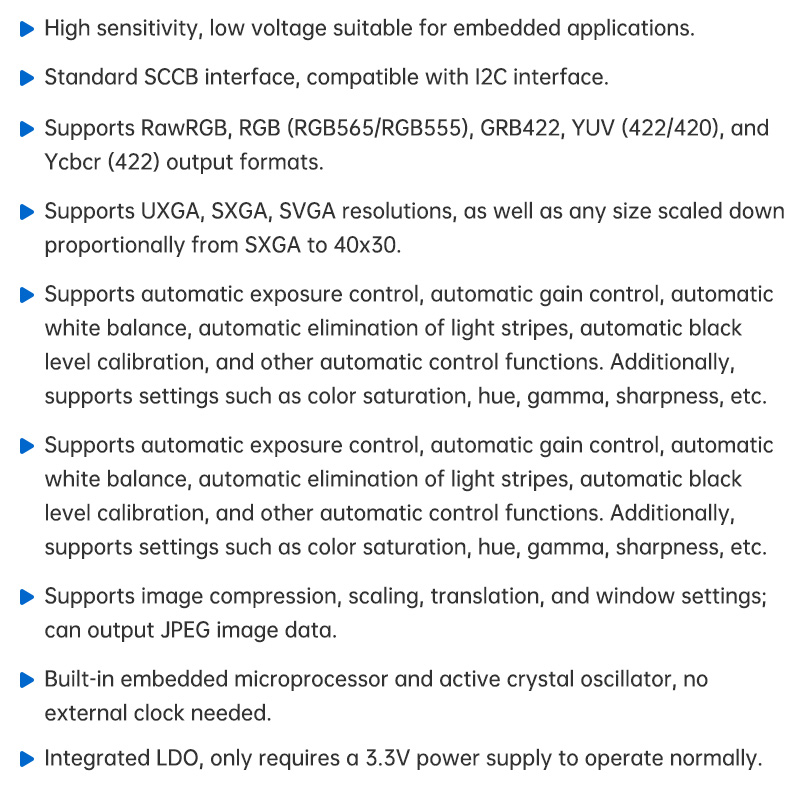 High sensitivity, low voltage suitable for embedded applications.

Standard SCCB interface, compatible with I2C interface.

Supports RawRGB, RGB (RGB565/RGB555), GRB422, YUV (422/420), and Ycbcr (422) output formats.

Supports UXGA, SXGA, SVGA resolutions, as well as any size scaled down proportionally from SXGA to 40x30.

Supports automatic exposure control, automatic gain control, automatic white balance, automatic elimination of light stripes, automatic black level calibration, and other automatic control functions. Additionally, supports settings such as color saturation, hue, gamma, sharpness, etc.

Supports automatic exposure control, automatic gain control, automatic white balance, automatic elimination of light stripes, automatic black level calibration, and other automatic control functions. Additionally, supports settings such as color saturation, hue, gamma, sharpness, etc.

Supports image compression, scaling, translation, and window settings; can output JPEG image data.

Built-in embedded microprocessor and active crystal oscillator, no external clock needed.

Integrated LDO, only requires a 3.3V power supply to operate normally.